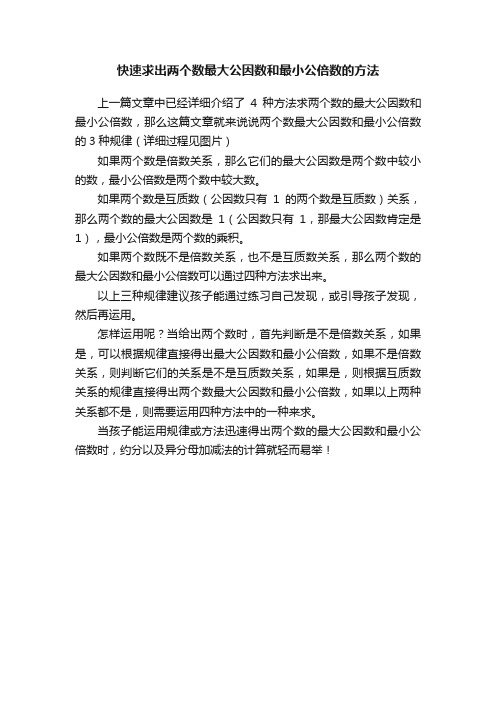 快速求出两个数最大公因数和最小公倍数的方法

上一篇文章中已经详细介绍了 4 种方法求两个数的最大公因数和最小公倍数，那么这篇文章就来说说两个数最大公因数和最小公倍数的 3 种规律（详细过程见图片）

如果两个数是倍数关系，那么它们的最大公因数是两个数中较小的数，最小公倍数是两个数中较大数。

如果两个数是互质数（公因数只有 1 的两个数是互质数）关系，那么两个数的最大公因数是 1（公因数只有 1，那最大公因数肯定是 1），最小公倍数是两个数的乘积。

如果两个数既不是倍数关系，也不是互质数关系，那么两个数的最大公因数和最小公倍数可以通过四种方法求出来。

以上三种规律建议孩子能通过练习自己发现，或引导孩子发现，然后再运用。

怎样运用呢？当给出两个数时，首先判断是不是倍数关系，如果是，可以根据规律直接得出最大公因数和最小公倍数，如果不是倍数关系，则判断它们的关系是不是互质数关系，如果是，则根据互质数关系的规律直接得出两个数最大公因数和最小公倍数，如果以上两种关系都不是，则需要运用四种方法中的一种来求。

当孩子能运用规律或方法迅速得出两个数的最大公因数和最小公倍数时，约分以及异分母加减法的计算就轻而易举！